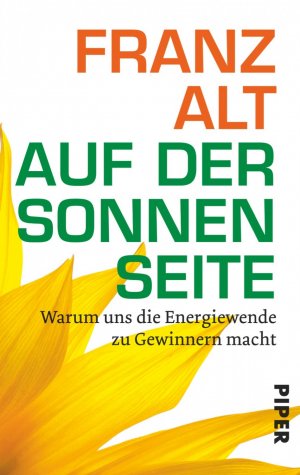 FRANZ ALT

AUF DER SONNEN SEITE

Warum uns die Energiewende zu Gewinnern macht

PIPER